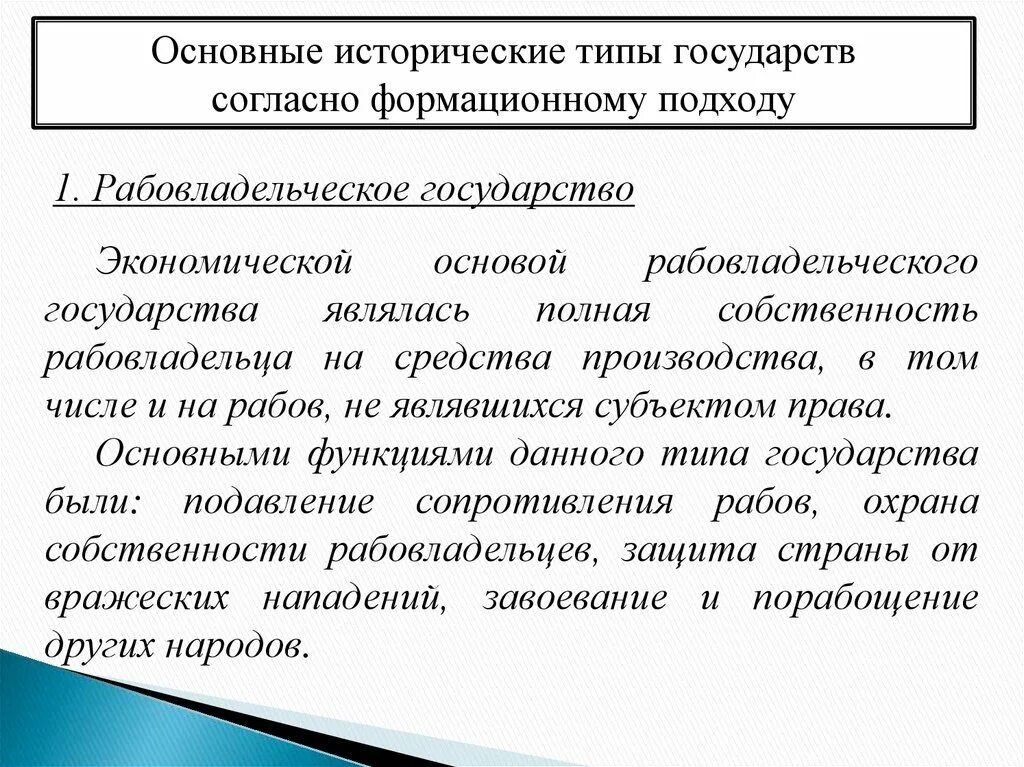 Основные исторические типы государств согласно формационному подходу

1. Рабовладельческое государство

Экономической основой рабовладельческого государства являлась полная собственность рабовладельца на средства производства, в том числе и на рабов, не являвшихся субъектом права.

Основными функциями данного типа государства были: подавление сопротивления рабов, охрана собственности рабовладельцев, защита страны от вражеских нападений, завоевание и порабощение других народов.